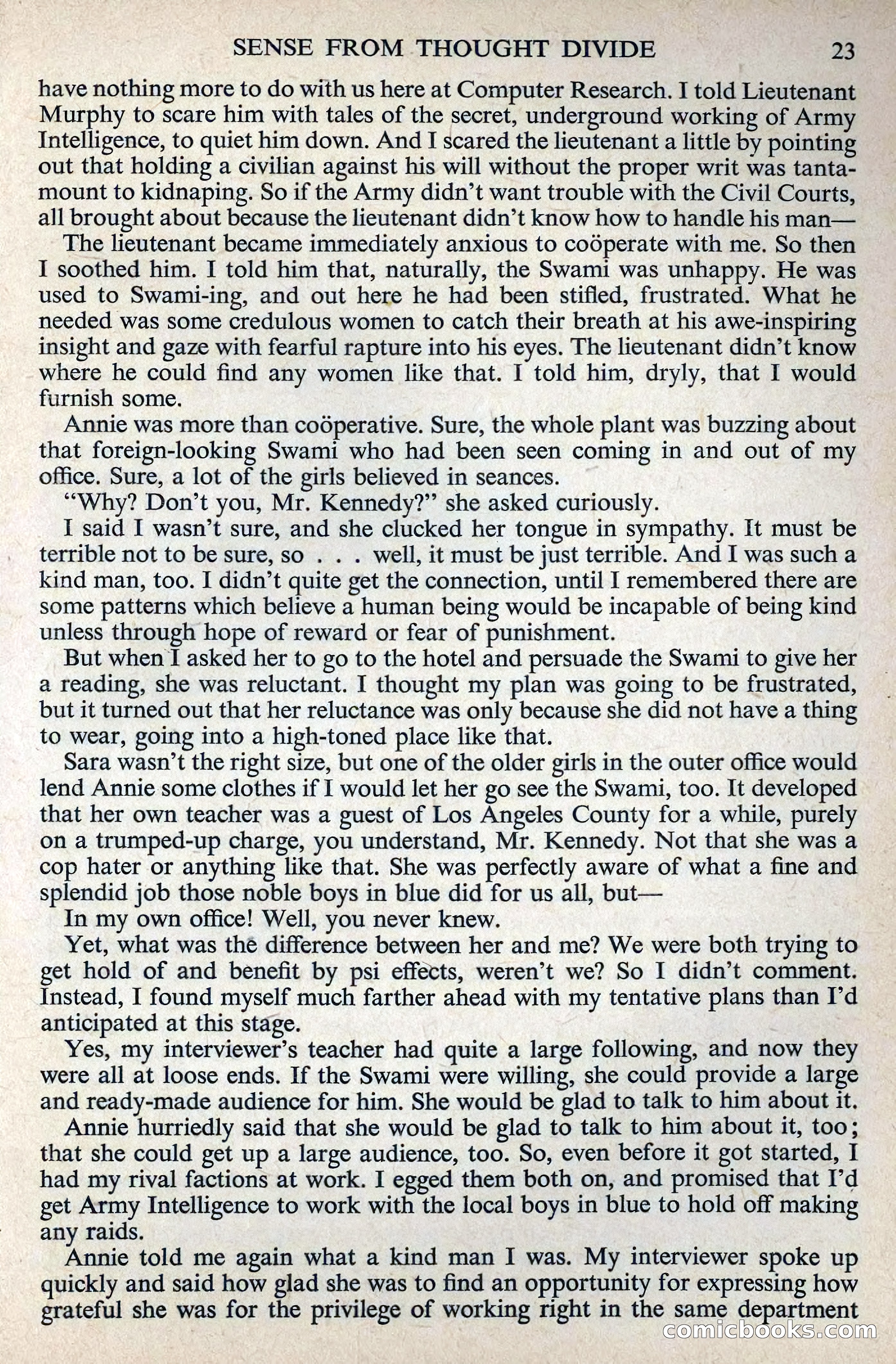 SENSE FROM THOUGHT DIVIDE 23

have nothing more to do with us here at Computer Research. I told Lieutenant Murphy to scare him with tales of the secret, underground working of Army Intelligence, to quiet him down. And I scared the lieutenant a little by pointing out that holding a civilian against his will without the proper writ was tantamount to kidnaping. So if the Army didn't want trouble with the Civil Courts, all brought about because the lieutenant didn't know how to handle his man—

The lieutenant became immediately anxious to coöperate with me. So then I soothed him. I told him that, naturally, the Swami was unhappy. He was used to Swami-ing, and out here he had been stifled, frustrated. What he needed was some credulous women to catch their breath at his awe-inspiring insight and gaze with fearful rapture into his eyes. The lieutenant didn't know where he could find any women like that. I told him, dryly, that I would furnish some.

Annie was more than coöperative. Sure, the whole plant was buzzing about that foreign-looking Swami who had been seen coming in and out of my office. Sure, a lot of the girls believed in seances.

"Why? Don't you, Mr. Kennedy?" she asked curiously.

I said I wasn't sure, and she clucked her tongue in sympathy. It must be terrible not to be sure, so . . . well, it must be just terrible. And I was such a kind man, too. I didn't quite get the connection, until I remembered there are some patterns which believe a human being would be incapable of being kind unless through hope of reward or fear of punishment.

But when I asked her to go to the hotel and persuade the Swami to give her a reading, she was reluctant. I thought my plan was going to be frustrated, but it turned out that her reluctance was only because she did not have a thing to wear, going into a high-toned place like that.

Sara wasn't the right size, but one of the older girls in the outer office would lend Annie some clothes if I would let her go see the Swami, too. It developed that her own teacher was a guest of Los Angeles County for a while, purely on a trumped-up charge, you understand, Mr. Kennedy. Not that she was a cop hater or anything like that. She was perfectly aware of what a fine and splendid job those noble boys in blue did for us all, but—

In my own office! Well, you never knew.

Yet, what was the difference between her and me? We were both trying to get hold of and benefit by psi effects, weren't we? So I didn't comment. Instead, I found myself much farther ahead with my tentative plans than I'd anticipated at this stage.

Yes, my interviewer's teacher had quite a large following, and now they were all at loose ends. If the Swami were willing, she could provide a large and ready-made audience for him. She would be glad to talk to him about it.

Annie hurriedly said that she would be glad to talk to him about it, too; that she could get up a large audience, too. So, even before it got started, I had my rival factions at work. I egged them both on, and promised that I'd get Army Intelligence to work with the local boys in blue to hold off making any raids.

Annie told me again what a kind man I was. My interviewer spoke up quickly and said how glad she was to find an opportunity for expressing how grateful she was for the privilege of working right in the same department

comicbooks.com